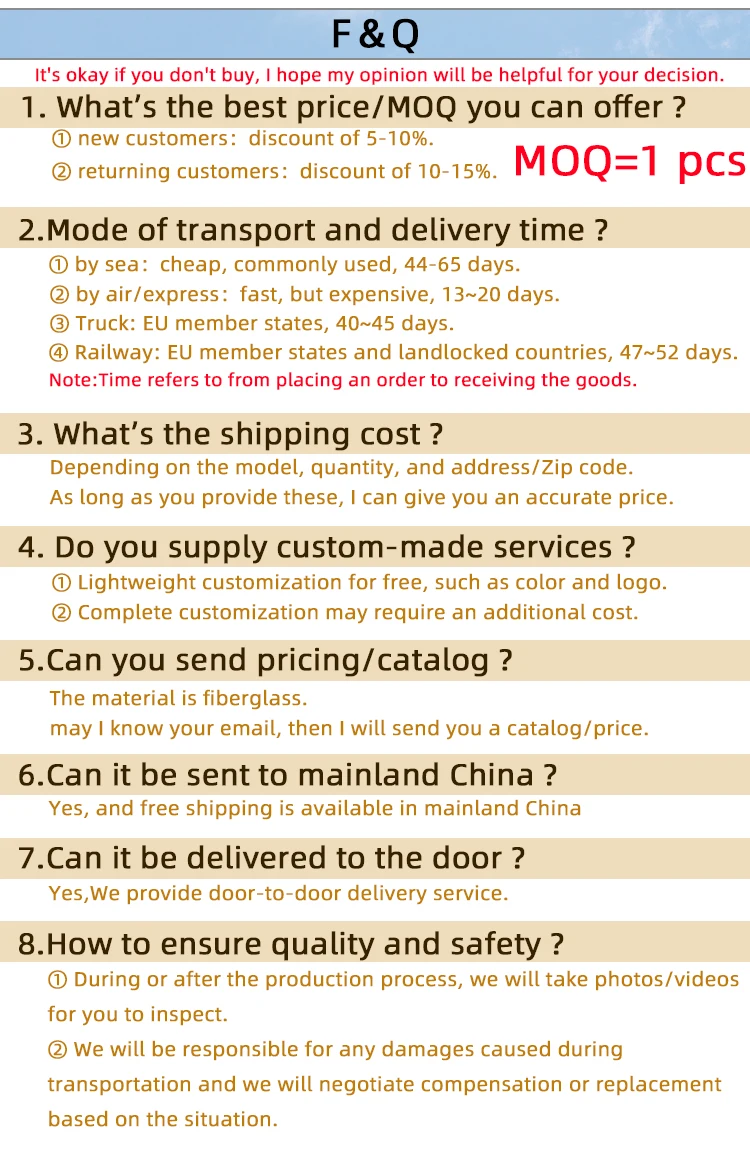 F&Q

It's okay if you don't buy, I hope my opinion will be helpful for your decision.

1. What's the best price/MOQ you can offer ?

① new customers: discount of 5-10%.
② returning customers: discount of 10-15%.

MOQ=1 pcs

2.Mode of transport and delivery time ?

① by sea: cheap, commonly used, 44-65 days.
② by air/express: fast, but expensive, 13~20 days.
③ Truck: EU member states, 40~45 days.
④ Railway: EU member states and landlocked countries, 47~52 days.

Note:Time refers to from placing an order to receiving the goods.

3. What's the shipping cost ?

Depending on the model, quantity, and address/Zip code. As long as you provide these, I can give you an accurate price.

4. Do you supply custom-made services ?

① Lightweight customization for free, such as color and logo.
② Complete customization may require an additional cost.

5.Can you send pricing/catalog ?

The material is fiberglass.
may I know your email, then I will send you a catalog/price.

6.Can it be sent to mainland China ?

Yes, and free shipping is available in mainland China

7.Can it be delivered to the door ?

Yes,We provide door-to-door delivery service.

8.How to ensure quality and safety ?

① During or after the production process, we will take photos/videos for you to inspect.
② We will be responsible for any damages caused during transportation and we will negotiate compensation or replacement based on the situation.